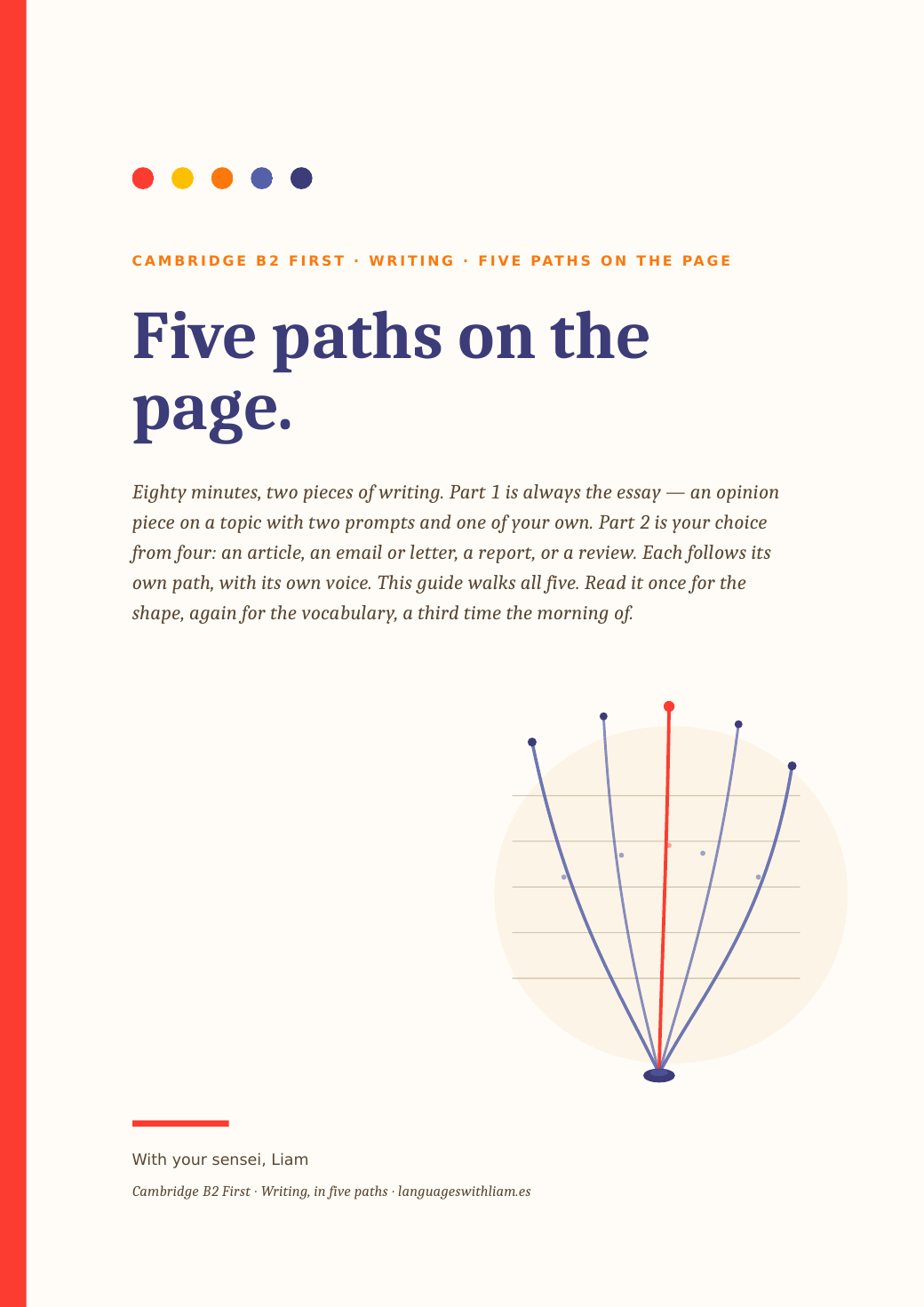 CAMBRIDGE B2 FIRST · WRITING · FIVE PATHS ON THE PAGE

Five paths on the page.

Eighty minutes, two pieces of writing. Part 1 is always the essay — an opinion piece on a topic with two prompts and one of your own. Part 2 is your choice from four: an article, an email or letter, a report, or a review. Each follows its own path, with its own voice. This guide walks all five. Read it once for the shape, again for the vocabulary, a third time the morning of.

With your sensei, Liam

Cambridge B2 First · Writing, in five paths · languageswithliam.es